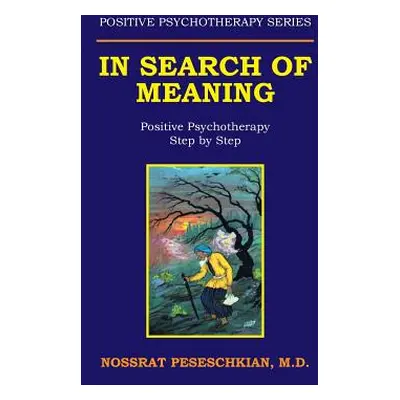 POSITIVE PSYCHOTHERAPY SERIES

IN SEARCH OF MEANING

Positive Psychotherapy Step by Step

NOSSRAT PESESCHKIAN, M.D.